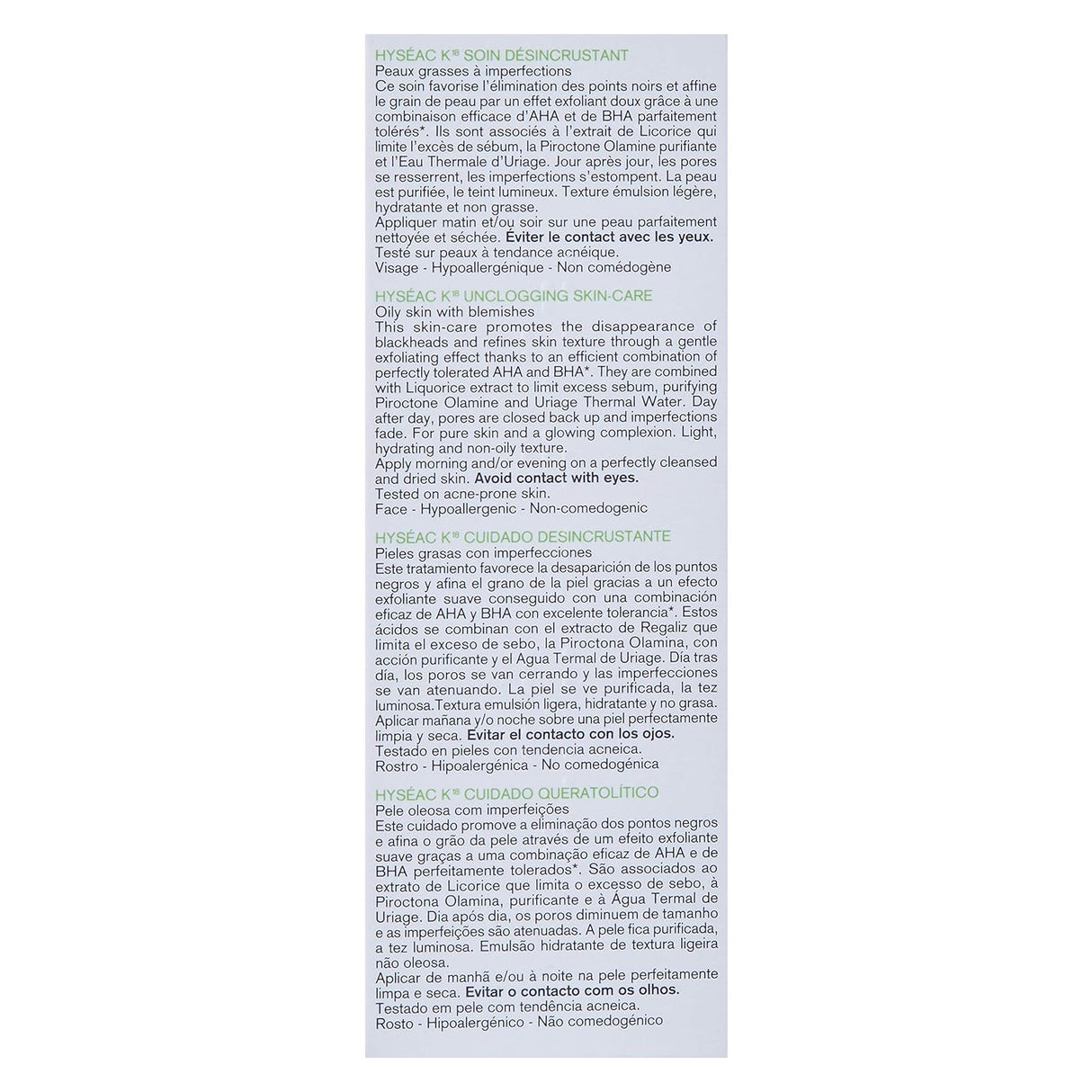 HYSÉAC K$^{18}$ SOIN DÉSINCRUSTANT
Peaux grasses à imperfections
Ce soin favorise l'élimination des points noirs et affine le grain de peau par un effet exfoliant doux grâce à une combinaison efficace d'AHA et de BHA parfaitement tolérés*. Ils sont associés à l'extrait de Licorice qui limite l'excès de sébum, la Piroctone Olamine purifiante et l'Eau Thermale d'Uriage. Jour après jour, les pores se resserrent, les imperfections s'estompent. La peau est purifiée, le teint lumineux. Texture émulsion légère, hydratante et non grasse.
Appliquer matin et/ou soir sur une peau parfaitement nettoyée et séchée. Éviter le contact avec les yeux.
Testé sur peaux à tendance acnéique.
Visage - Hypoallergénique - Non comédogène

HYSÉAC K$^{18}$ UNCLOGGING SKIN-CARE
Oily skin with blemishes
This skin-care promotes the disappearance of blackheads and refines skin texture through a gentle exfoliating effect thanks to an efficient combination of perfectly tolerated AHA and BHA*. They are combined with Liquorice extract to limit excess sebum, purifying Piroctone Olamine and Uriage Thermal Water. Day after day, pores are closed back up and imperfections fade. For pure skin and a glowing complexion. Light, hydrating and non-oily texture.
Apply morning and/or evening on a perfectly cleansed and dried skin. Avoid contact with eyes.
Tested on acne-prone skin.
Face - Hypoallergenic - Non-comedogenic

HYSÉAC K$^{18}$ CUIDADO DESINCRUSTANTE
Pieles grasas con imperfecciones
Este tratamiento favorece la desaparición de los puntos negros y afina el grano de la piel gracias a un efecto exfoliante suave conseguido con una combinación eficaz de AHA y BHA con excelente tolerancia*. Estos ácidos se combinan con el extracto de Regaliz que limita el exceso de sebo, la Piroctona Olamina, con acción purificante y el Agua Termal de Uriage. Día tras día, los poros se van cerrando y las imperfecciones se van atenuando. La piel se ve purificada, la tez luminosa.Textura emulsión ligera, hidratante y no grasa.
Aplicar mañana y/o noche sobre una piel perfectamente limpia y seca. Evitar el contacto con los ojos.
Testado en pieles con tendencia acneica.
Rostro - Hipoalergénica - No comedogénica

HYSÉAC K$^{18}$ CUIDADO QUERATOLÍTICO
Pele oleosa com imperfeições
Este cuidado promove a eliminação dos pontos negros e afina o grão da pele através de um efeito exfoliante suave graças a uma combinação eficaz de AHA e de BHA perfeitamente tolerados*. São associados ao extrato de Licorice que limita o excesso de sebo, à Piroctona Olamina, purificante e à Água Termal de Uriage. Dia após dia, os poros diminuem de tamanho e as imperfeições são atenuadas. A pele fica purificada, a tez luminosa. Emulsão hidratante de textura ligeira não oleosa.
Aplicar de manhã e/ou à noite na pele perfeitamente limpa e seca. Evitar o contacto com os olhos.
Testado em pele com tendência acneica.
Rosto - Hipoalergénico - Não comedogénico